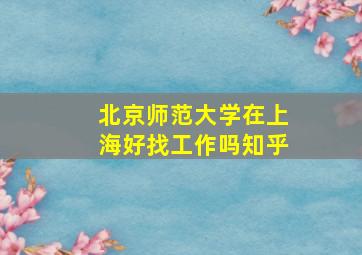 北京师范大学在上海好找工作吗知乎